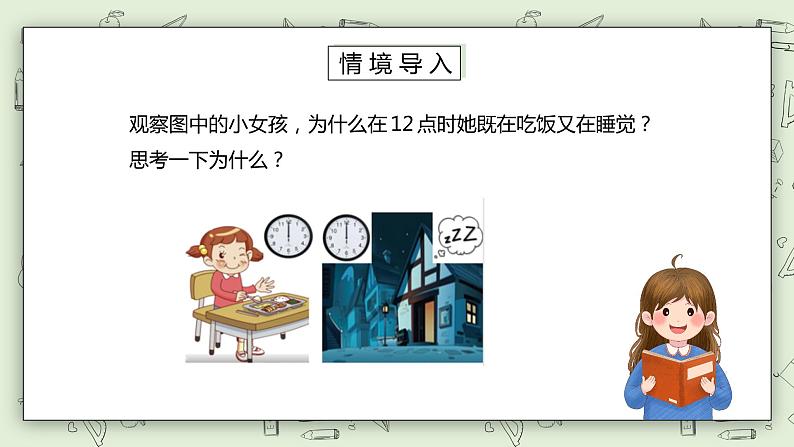 情境导入

观察图中的小女孩，为什么在12点时她既在吃饭又在睡觉？
思考一下为什么？

zZZ